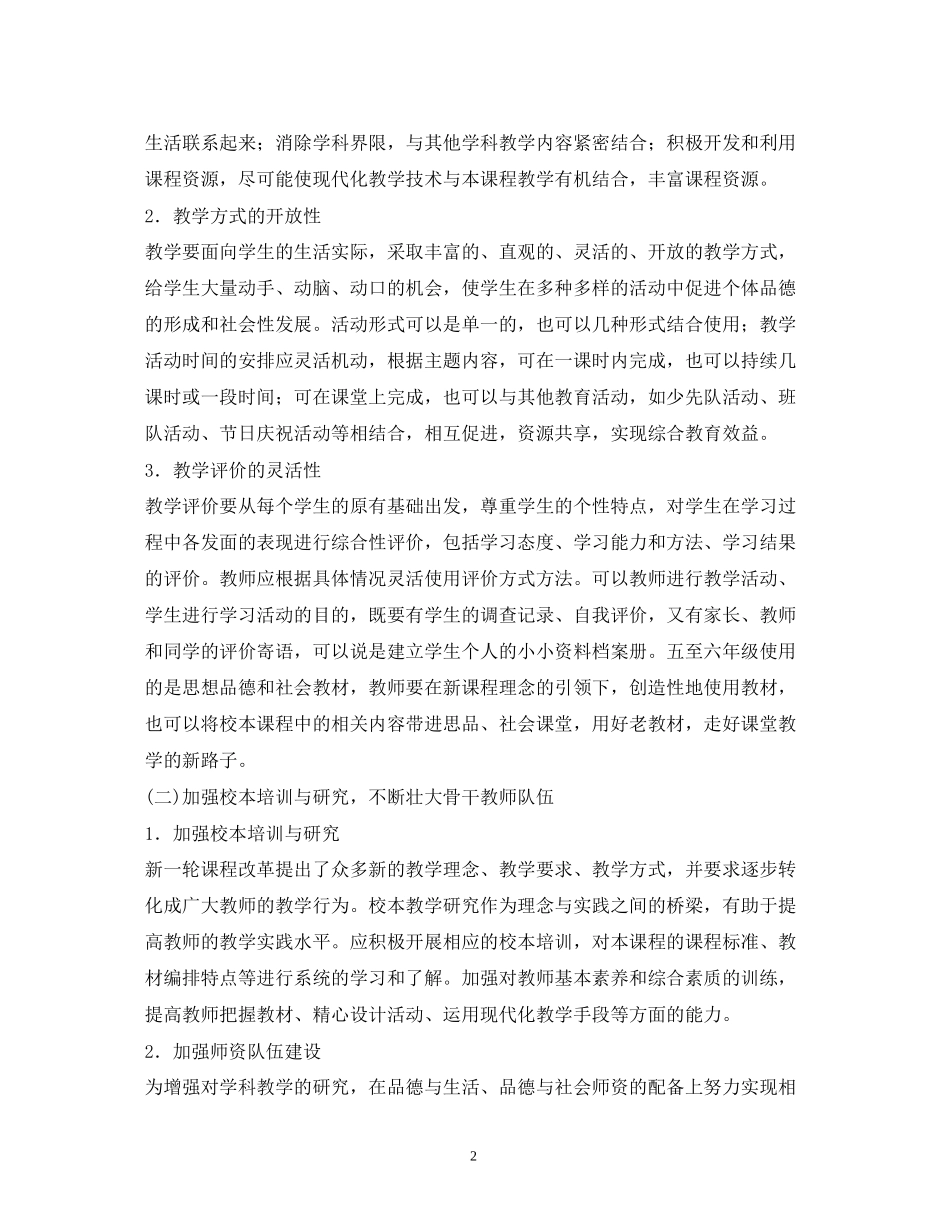 生活联系起来；消除学科界限，与其他学科教学内容紧密结合；积极开发和利用课程资源，尽可能使现代化教学技术与本课程教学有机结合，丰富课程资源。

2．教学方式的开放性

教学要面向学生的生活实际，采取丰富的、直观的、灵活的、开放的教学方式，给学生大量动手、动脑、动口的机会，使学生在多种多样的活动中促进个体品德的形成和社会性发展。活动形式可以是单一的，也可以几种形式结合使用；教学活动时间的安排应灵活机动，根据主题内容，可在一课时内完成，也可以持续几课时或一段时间；可在课堂上完成，也可以与其他教育活动，如少先队活动、班队活动、节日庆祝活动等相结合，相互促进，资源共享，实现综合教育效益。

3．教学评价的灵活性

教学评价要从每个学生的原有基础出发，尊重学生的个性特点，对学生在学习过程中各发面的表现进行综合性评价，包括学习态度、学习能力和方法、学习结果的评价。教师应根据具体情况灵活使用评价方式方法。可以教师进行教学活动、学生进行学习活动的目的，既要有学生的调查记录、自我评价，又有家长、教师和同学的评价寄语，可以说是建立学生个人的小小资料档案册。五至六年级使用的是思想品德和社会教材，教师要在新课程理念的引领下，创造性地使用教材，也可以将校本课程中的相关内容带进思品、社会课堂，用好老教材，走好课堂教学的新路子。

(二)加强校本培训与研究，不断壮大骨干教师队伍

1．加强校本培训与研究

新一轮课程改革提出了众多新的教学理念、教学要求、教学方式，并要求逐步转化成广大教师的教学行为。校本教学研究作为理念与实践之间的桥梁，有助于提高教师的教学实践水平。应积极开展相应的校本培训，对本课程的课程标准、教材编排特点等进行系统的学习和了解。加强对教师基本素养和综合素质的训练，提高教师把握教材、精心设计活动、运用现代化教学手段等方面的能力。

2．加强师资队伍建设

为增强对学科教学的研究，在品德与生活、品德与社会师资的配备上努力实现相

2